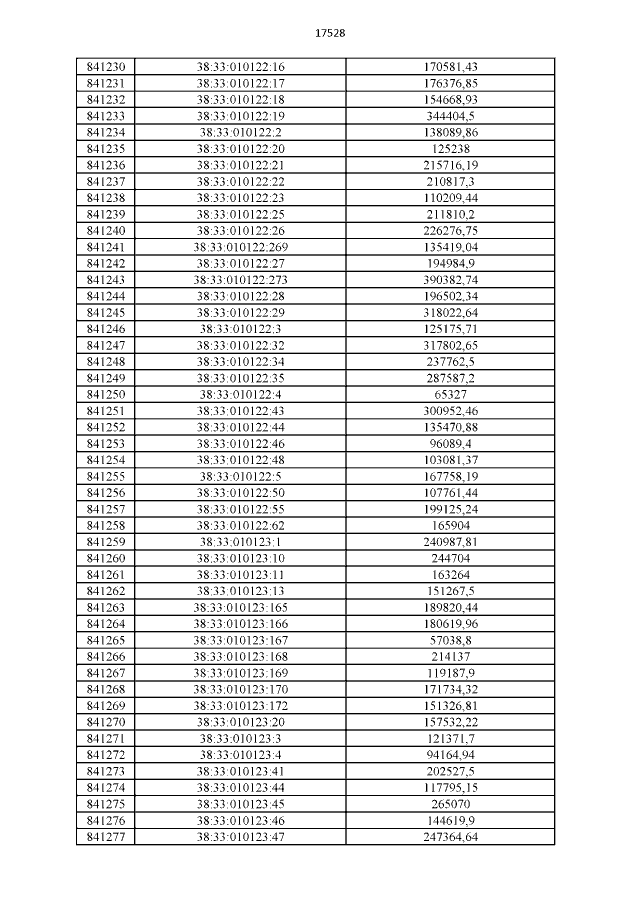 17528

| | | |
|---|---|---|
| 841230 | 38:33:010122:16 | 170581,43 |
| 841231 | 38:33:010122:17 | 176376,85 |
| 841232 | 38:33:010122:18 | 154668,93 |
| 841233 | 38:33:010122:19 | 344404,5 |
| 841234 | 38:33:010122:2 | 138089,86 |
| 841235 | 38:33:010122:20 | 125238 |
| 841236 | 38:33:010122:21 | 215716,19 |
| 841237 | 38:33:010122:22 | 210817,3 |
| 841238 | 38:33:010122:23 | 110209,44 |
| 841239 | 38:33:010122:25 | 211810,2 |
| 841240 | 38:33:010122:26 | 226276,75 |
| 841241 | 38:33:010122:269 | 135419,04 |
| 841242 | 38:33:010122:27 | 194984,9 |
| 841243 | 38:33:010122:273 | 390382,74 |
| 841244 | 38:33:010122:28 | 196502,34 |
| 841245 | 38:33:010122:29 | 318022,64 |
| 841246 | 38:33:010122:3 | 125175,71 |
| 841247 | 38:33:010122:32 | 317802,65 |
| 841248 | 38:33:010122:34 | 237762,5 |
| 841249 | 38:33:010122:35 | 287587,2 |
| 841250 | 38:33:010122:4 | 65327 |
| 841251 | 38:33:010122:43 | 300952,46 |
| 841252 | 38:33:010122:44 | 135470,88 |
| 841253 | 38:33:010122:46 | 96089,4 |
| 841254 | 38:33:010122:48 | 103081,37 |
| 841255 | 38:33:010122:5 | 167758,19 |
| 841256 | 38:33:010122:50 | 107761,44 |
| 841257 | 38:33:010122:55 | 199125,24 |
| 841258 | 38:33:010122:62 | 165904 |
| 841259 | 38:33:010123:1 | 240987,81 |
| 841260 | 38:33:010123:10 | 244704 |
| 841261 | 38:33:010123:11 | 163264 |
| 841262 | 38:33:010123:13 | 151267,5 |
| 841263 | 38:33:010123:165 | 189820,44 |
| 841264 | 38:33:010123:166 | 180619,96 |
| 841265 | 38:33:010123:167 | 57038,8 |
| 841266 | 38:33:010123:168 | 214137 |
| 841267 | 38:33:010123:169 | 119187,9 |
| 841268 | 38:33:010123:170 | 171734,32 |
| 841269 | 38:33:010123:172 | 151326,81 |
| 841270 | 38:33:010123:20 | 157532,22 |
| 841271 | 38:33:010123:3 | 121371,7 |
| 841272 | 38:33:010123:4 | 94164,94 |
| 841273 | 38:33:010123:41 | 202527,5 |
| 841274 | 38:33:010123:44 | 117795,15 |
| 841275 | 38:33:010123:45 | 265070 |
| 841276 | 38:33:010123:46 | 144619,9 |
| 841277 | 38:33:010123:47 | 247364,64 |